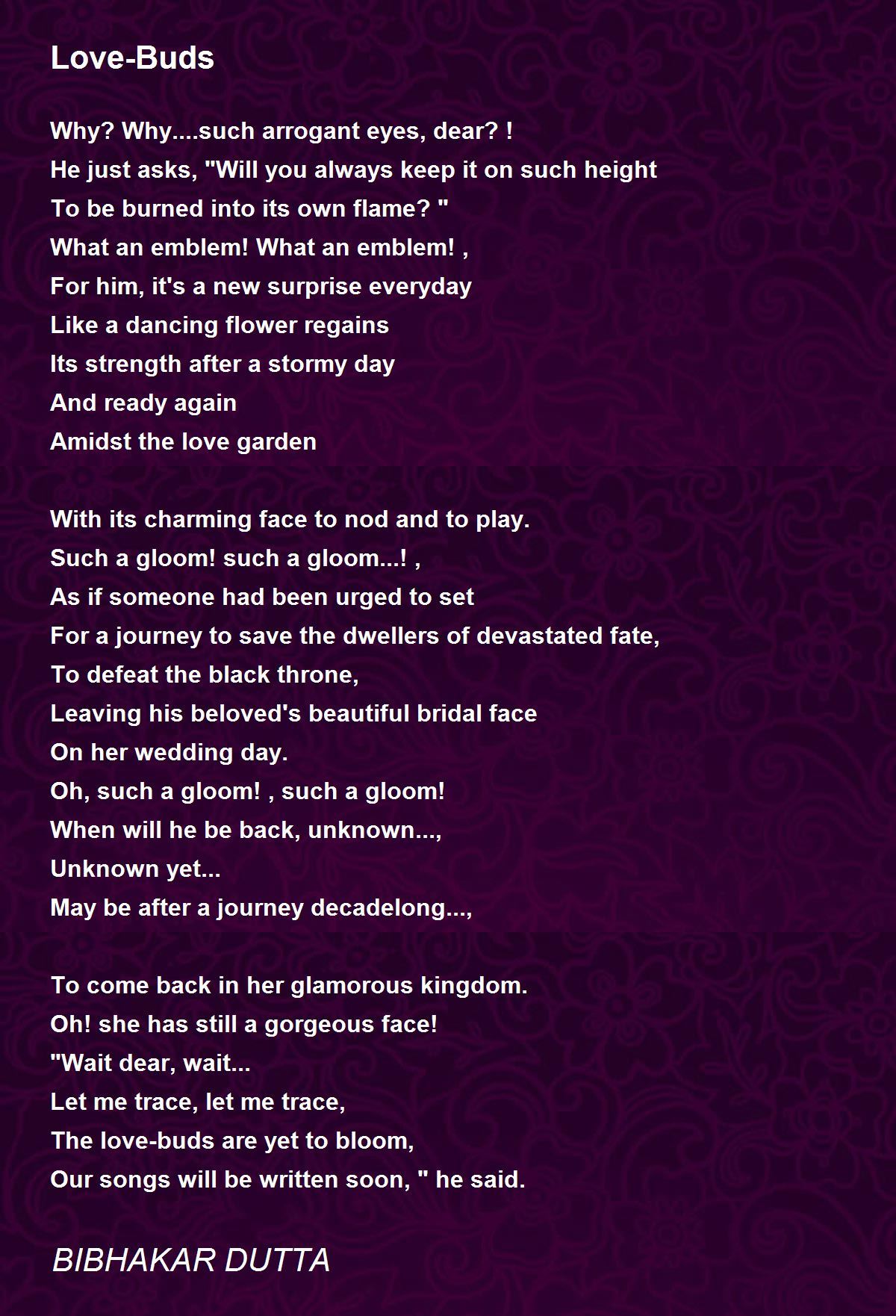 Love-Buds

Why? Why....such arrogant eyes, dear? !
He just asks, "Will you always keep it on such height
To be burned into its own flame? "
What an emblem! What an emblem! ,
For him, it's a new surprise everyday
Like a dancing flower regains
Its strength after a stormy day
And ready again
Amidst the love garden

With its charming face to nod and to play.
Such a gloom! such a gloom...! ,
As if someone had been urged to set
For a journey to save the dwellers of devastated fate,
To defeat the black throne,
Leaving his beloved's beautiful bridal face
On her wedding day.
Oh, such a gloom! , such a gloom!
When will he be back, unknown...,
Unknown yet...
May be after a journey decadelong...,

To come back in her glamorous kingdom.
Oh! she has still a gorgeous face!
"Wait dear, wait...
Let me trace, let me trace,
The love-buds are yet to bloom,
Our songs will be written soon, " he said.

BIBHAKAR DUTTA